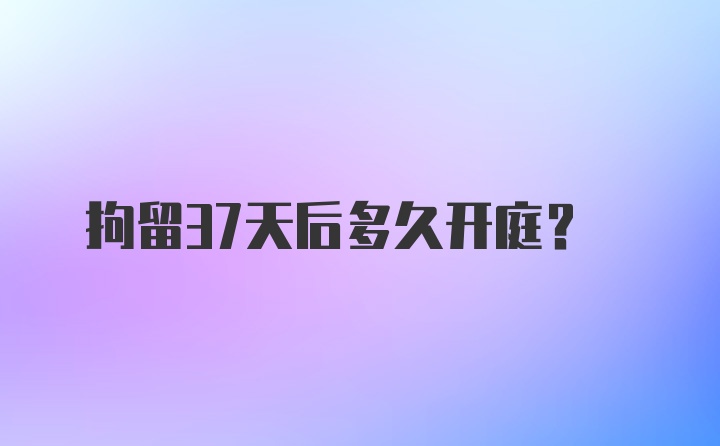 拘留37天后多久开庭？